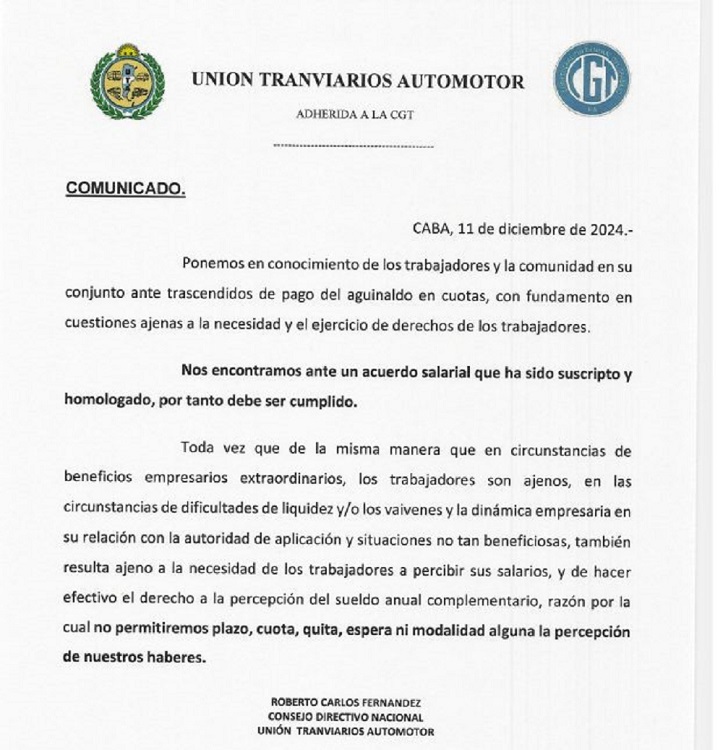 UNION TRANVIARIOS AUTOMOTOR

ADHERIDA A LA CGT

CGT

COMUNICADO.

CABA, 11 de diciembre de 2024.-

Ponemos en conocimiento de los trabajadores y la comunidad en su conjunto ante trascendidos de pago del aguinaldo en cuotas, con fundamento en cuestiones ajenas a la necesidad y el ejercicio de derechos de los trabajadores.

Nos encontramos ante un acuerdo salarial que ha sido suscripto y homologado, por tanto debe ser cumplido.

Toda vez que de la misma manera que en circunstancias de beneficios empresarios extraordinarios, los trabajadores son ajenos, en las circunstancias de dificultades de liquidez y/o los vaivenes y la dinámica empresaria en su relación con la autoridad de aplicación y situaciones no tan beneficiosas, también resulta ajeno a la necesidad de los trabajadores a percibir sus salarios, y de hacer efectivo el derecho a la percepción del sueldo anual complementario, razón por la cual no permitiremos plazo, cuota, quita, espera ni modalidad alguna la percepción de nuestros haberes.

ROBERTO CARLOS FERNANDEZ
CONSEJO DIRECTIVO NACIONAL
UNIÓN TRANVIARIOS AUTOMOTOR